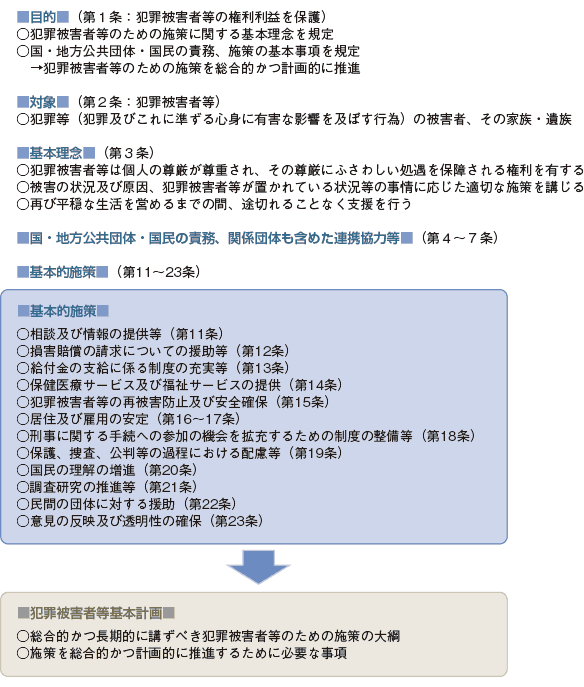 ■目的■（第１条：犯罪被害者等の権利利益を保護）
○犯罪被害者等のための施策に関する基本理念を規定
○国・地方公共団体・国民の責務、施策の基本事項を規定
→犯罪被害者等のための施策を総合的かつ計画的に推進

■対象■（第２条：犯罪被害者等）
○犯罪等（犯罪及びこれに準ずる心身に有害な影響を及ぼす行為）の被害者、その家族・遺族

■基本理念■（第３条）
○犯罪被害者等は個人の尊厳が尊重され、その尊厳にふさわしい処遇を保障される権利を有する
○被害の状況及び原因、犯罪被害者等が置かれている状況等の事情に応じた適切な施策を講じる
○再び平穏な生活を営めるまでの間、途切れることなく支援を行う

■国・地方公共団体・国民の責務、関係団体も含めた連携協力等■（第４～７条）

■基本的施策■（第11～23条）

■基本的施策■
○相談及び情報の提供等（第11条）
○損害賠償の請求についての援助等（第12条）
○給付金の支給に係る制度の充実等（第13条）
○保健医療サービス及び福祉サービスの提供（第14条）
○犯罪被害者等の再被害防止及び安全確保（第15条）
○居住及び雇用の安定（第16～17条）
○刑事に関する手続への参加の機会を拡充するための制度の整備等（第18条）
○保護、捜査、公判等の過程における配慮等（第19条）
○国民の理解の増進（第20条）
○調査研究の推進等（第21条）
○民間の団体に対する援助（第22条）
○意見の反映及び透明性の確保（第23条）

■犯罪被害者等基本計画■
○総合的かつ長期的に講ずべき犯罪被害者等のための施策の大綱
○施策を総合的かつ計画的に推進するために必要な事項